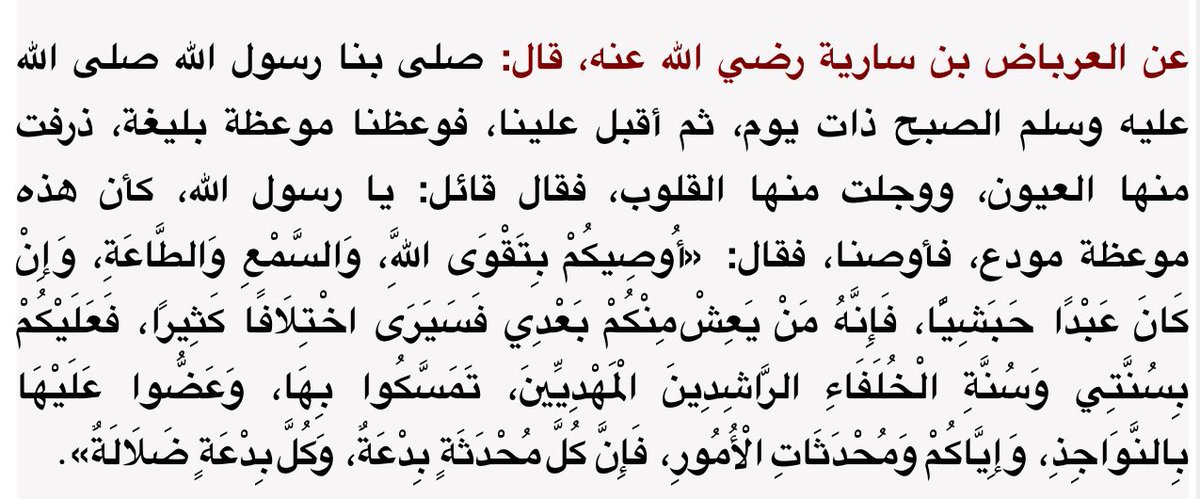 عن العرباض بن سارية رضي الله عنه، قال: صلى بنا رسول الله صلى الله عليه وسلم الصبح ذات يوم، ثم أقبل علينا، فوعظنا موعظة بليغة، ذرفت منها العيون، ووجلت منها القلوب، فقال قائل: يا رسول الله، كأن هذه موعظة مودع، فأوصنا، فقال: «أُوصِيكُمْ بِتَقْوَى اللَّهِ، وَالسَّمْعِ وَالطَّاعَةِ، وَإِنْ كَانَ عَبْدًا حَبَشِيًّا، فَإِنَّهُ مَنْ يَعِشْ مِنْكُمْ بَعْدِي فَسَيَرَى اخْتِلَافًا كَثِيرًا، فَعَلَيْكُمْ بِسُنَّتِي وَسُنَّةِ الْخُلَفَاءِ الرَّاشِدِينَ الْمَهْدِيِّينَ، تَمَسَّكُوا بِهَا، وَعَضُّوا عَلَيْهَا بِالنَّوَاجِذِ، وَإِيَّاكُمْ وَمُحْدَثَاتِ الْأُمُورِ، فَإِنَّ كُلَّ مُحْدَثَةٍ بِدْعَةٌ، وَكُلَّ بِدْعَةٍ ضَلَالَةٌ».